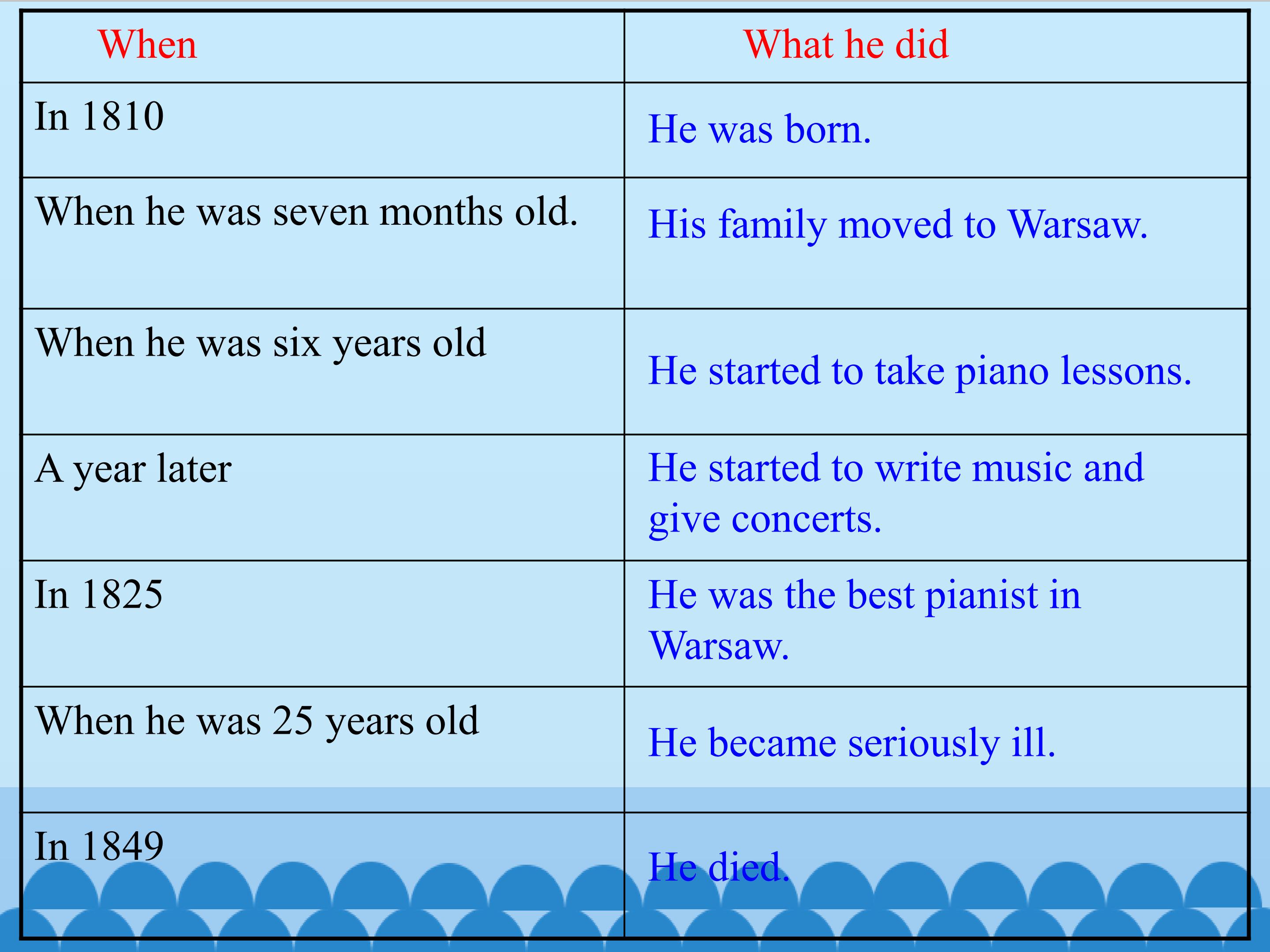 | When | What he did |
|---|---|
| In 1810 | He was born. |
| When he was seven months old. | His family moved to Warsaw. |
| When he was six years old | He started to take piano lessons. |
| A year later | He started to write music and give concerts. |
| In 1825 | He was the best pianist in Warsaw. |
| When he was 25 years old | He became seriously ill. |
| In 1849 | He died. |